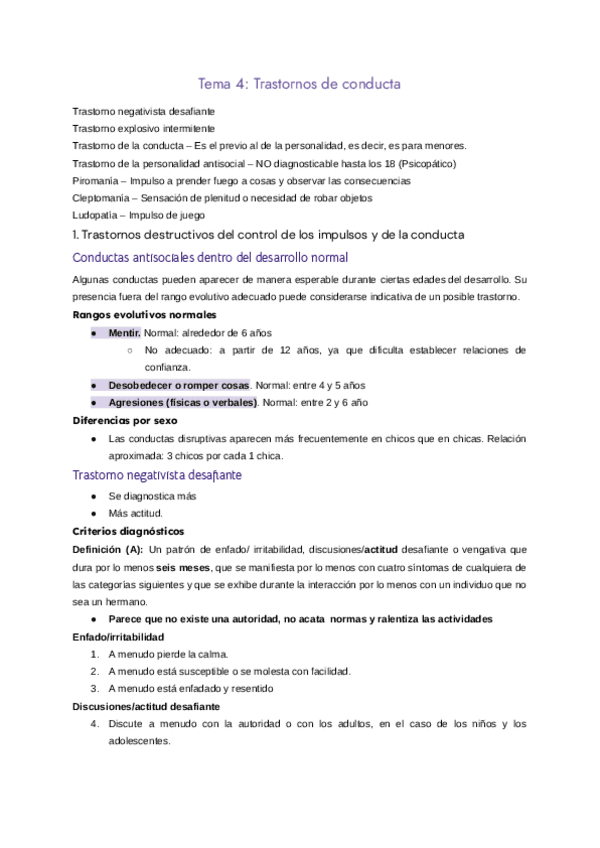 Tema 4: Trastornos de conducta

Trastorno negativista desafiante

Trastorno explosivo intermitente

Trastorno de la conducta – Es el previo al de la personalidad, es decir, es para menores.

Trastorno de la personalidad antisocial – NO diagnosticable hasta los 18 (Psicopático)

Piromanía – Impulso a prender fuego a cosas y observar las consecuencias

Cleptomanía – Sensación de plenitud o necesidad de robar objetos

Ludopatía – Impulso de juego

1. Trastornos destructivos del control de los impulsos y de la conducta

Conductas antisociales dentro del desarrollo normal

Algunas conductas pueden aparecer de manera esperable durante ciertas edades del desarrollo. Su presencia fuera del rango evolutivo adecuado puede considerarse indicativa de un posible trastorno.

Rangos evolutivos normales

● Mentir. Normal: alrededor de 6 años
  ○ No adecuado: a partir de 12 años, ya que dificulta establecer relaciones de confianza.
● Desobedecer o romper cosas. Normal: entre 4 y 5 años
● Agresiones (físicas o verbales). Normal: entre 2 y 6 año

Diferencias por sexo

● Las conductas disruptivas aparecen más frecuentemente en chicos que en chicas. Relación aproximada: 3 chicos por cada 1 chica.

Trastorno negativista desafiante

● Se diagnostica más
● Más actitud.

Criterios diagnósticos

Definición (A): Un patrón de enfado/ irritabilidad, discusiones/actitud desafiante o vengativa que dura por lo menos seis meses, que se manifiesta por lo menos con cuatro síntomas de cualquiera de las categorías siguientes y que se exhibe durante la interacción por lo menos con un individuo que no sea un hermano.

● Parece que no existe una autoridad, no acata normas y ralentiza las actividades

Enfado/irritabilidad

1. A menudo pierde la calma.
2. A menudo está susceptible o se molesta con facilidad.
3. A menudo está enfadado y resentido

Discusiones/actitud desafiante

4. Discute a menudo con la autoridad o con los adultos, en el caso de los niños y los adolescentes.